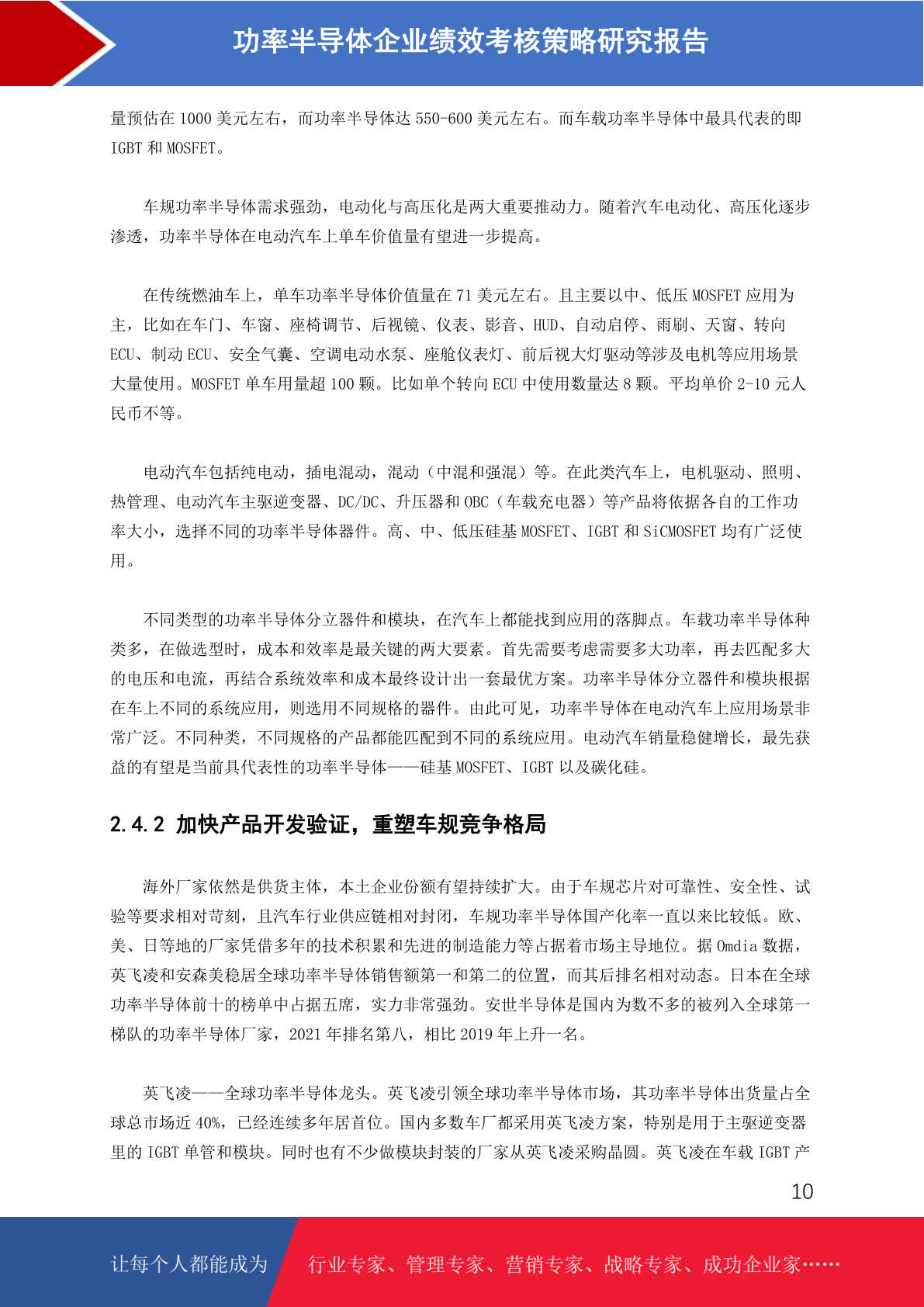 功率半导体企业绩效考核策略研究报告

量预估在 1000 美元左右，而功率半导体达 550-600 美元左右。而车载功率半导体中最具代表的即 IGBT 和 MOSFET。

车规功率半导体需求强劲，电动化与高压化是两大重要推动力。随着汽车电动化、高压化逐步渗透，功率半导体在电动汽车上单车价值量有望进一步提高。

在传统燃油车上，单车功率半导体价值量在 71 美元左右。且主要以中、低压 MOSFET 应用为主，比如在车门、车窗、座椅调节、后视镜、仪表、影音、HUD、自动启停、雨刷、天窗、转向 ECU、制动 ECU、安全气囊、空调电动水泵、座舱仪表灯、前后视大灯驱动等涉及电机等应用场景大量使用。MOSFET 单车用量超 100 颗。比如单个转向 ECU 中使用数量达 8 颗。平均单价 2-10 元人民币不等。

电动汽车包括纯电动，插电混动，混动（中混和强混）等。在此类汽车上，电机驱动、照明、热管理、电动汽车主驱逆变器、DC/DC、升压器和 OBC（车载充电器）等产品将依据各自的工作功率大小，选择不同的功率半导体器件。高、中、低压硅基 MOSFET、IGBT 和 SiCMOSFET 均有广泛使用。

不同类型的功率半导体分立器件和模块，在汽车上都能找到应用的落脚点。车载功率半导体种类多，在做选型时，成本和效率是最关键的两大要素。首先需要考虑需要多大功率，再去匹配多大的电压和电流，再结合系统效率和成本最终设计出一套最优方案。功率半导体分立器件和模块根据在车上不同的系统应用，则选用不同规格的器件。由此可见，功率半导体在电动汽车上应用场景非常广泛。不同种类，不同规格的产品都能匹配到不同的系统应用。电动汽车销量稳健增长，最先获益的有望是当前具代表性的功率半导体——硅基 MOSFET、IGBT 以及碳化硅。

2.4.2 加快产品开发验证，重塑车规竞争格局

海外厂家依然是供货主体，本土企业份额有望持续扩大。由于车规芯片对可靠性、安全性、试验等要求相对苛刻，且汽车行业供应链相对封闭，车规功率半导体国产化率一直以来比较低。欧、美、日等地的厂家凭借多年的技术积累和先进的制造能力等占据着市场主导地位。据 Omdia 数据，英飞凌和安森美稳居全球功率半导体销售额第一和第二的位置，而其后排名相对动态。日本在全球功率半导体前十的榜单中占据五席，实力非常强劲。安世半导体是国内为数不多的被列入全球第一梯队的功率半导体厂家，2021 年排名第八，相比 2019 年上升一名。

英飞凌——全球功率半导体龙头。英飞凌引领全球功率半导体市场，其功率半导体出货量占全球总市场近 40%，已经连续多年居首位。国内多数车厂都采用英飞凌方案，特别是用于主驱逆变器里的 IGBT 单管和模块。同时也有不少做模块封装的厂家从英飞凌采购晶圆。英飞凌在车载 IGBT 产

10

让每个人都能成为 行业专家、管理专家、营销专家、战略专家、成功企业家……